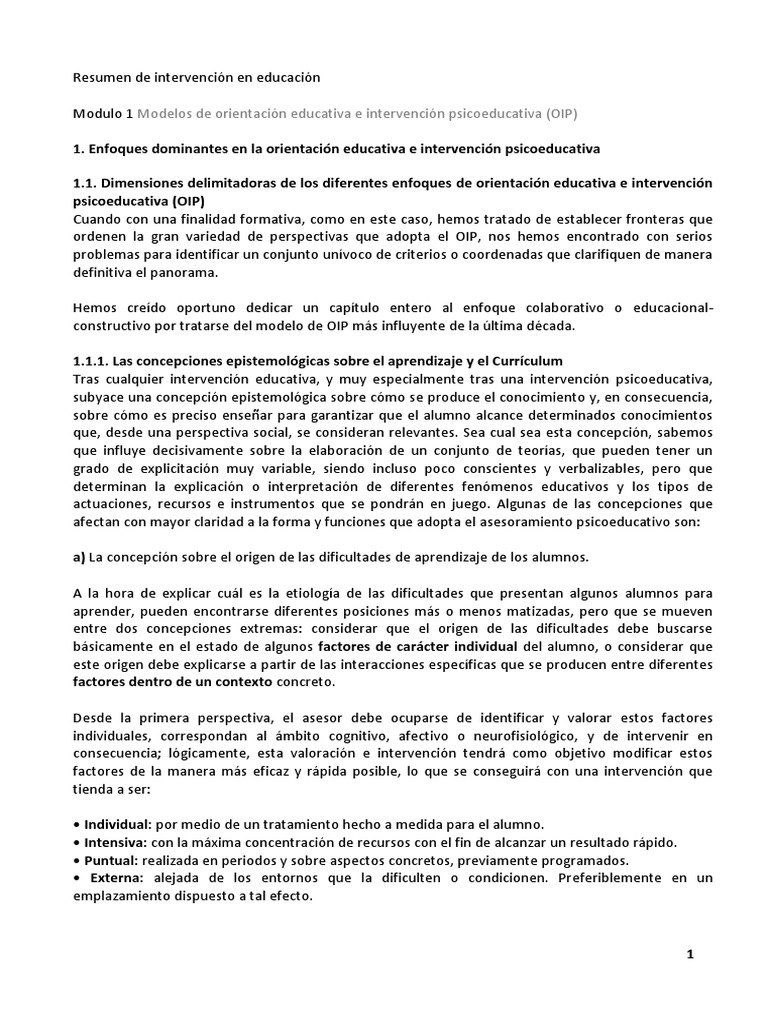 Resumen de intervención en educación

Modulo 1 Modelos de orientación educativa e intervención psicoeducativa (OIP)

1. Enfoques dominantes en la orientación educativa e intervención psicoeducativa

1.1. Dimensiones delimitadoras de los diferentes enfoques de orientación educativa e intervención psicoeducativa (OIP)
Cuando con una finalidad formativa, como en este caso, hemos tratado de establecer fronteras que ordenen la gran variedad de perspectivas que adopta el OIP, nos hemos encontrado con serios problemas para identificar un conjunto unívoco de criterios o coordenadas que clarifiquen de manera definitiva el panorama.

Hemos creído oportuno dedicar un capítulo entero al enfoque colaborativo o educacional-constructivo por tratarse del modelo de OIP más influyente de la última década.

1.1.1. Las concepciones epistemológicas sobre el aprendizaje y el Currículum
Tras cualquier intervención educativa, y muy especialmente tras una intervención psicoeducativa, subyace una concepción epistemológica sobre cómo se produce el conocimiento y, en consecuencia, sobre cómo es preciso enseñar para garantizar que el alumno alcance determinados conocimientos que, desde una perspectiva social, se consideran relevantes. Sea cual sea esta concepción, sabemos que influye decisivamente sobre la elaboración de un conjunto de teorías, que pueden tener un grado de explicitación muy variable, siendo incluso poco conscientes y verbalizables, pero que determinan la explicación o interpretación de diferentes fenómenos educativos y los tipos de actuaciones, recursos e instrumentos que se pondrán en juego. Algunas de las concepciones que afectan con mayor claridad a la forma y funciones que adopta el asesoramiento psicoeducativo son:

a) La concepción sobre el origen de las dificultades de aprendizaje de los alumnos.

A la hora de explicar cuál es la etiología de las dificultades que presentan algunos alumnos para aprender, pueden encontrarse diferentes posiciones más o menos matizadas, pero que se mueven entre dos concepciones extremas: considerar que el origen de las dificultades debe buscarse básicamente en el estado de algunos factores de carácter individual del alumno, o considerar que este origen debe explicarse a partir de las interacciones específicas que se producen entre diferentes factores dentro de un contexto concreto.

Desde la primera perspectiva, el asesor debe ocuparse de identificar y valorar estos factores individuales, correspondan al ámbito cognitivo, afectivo o neurofisiológico, y de intervenir en consecuencia; lógicamente, esta valoración e intervención tendrá como objetivo modificar estos factores de la manera más eficaz y rápida posible, lo que se conseguirá con una intervención que tienda a ser:

• Individual: por medio de un tratamiento hecho a medida para el alumno.
• Intensiva: con la máxima concentración de recursos con el fin de alcanzar un resultado rápido.
• Puntual: realizada en periodos y sobre aspectos concretos, previamente programados.
• Externa: alejada de los entornos que la dificulten o condicionen. Preferiblemente en un emplazamiento dispuesto a tal efecto.

1